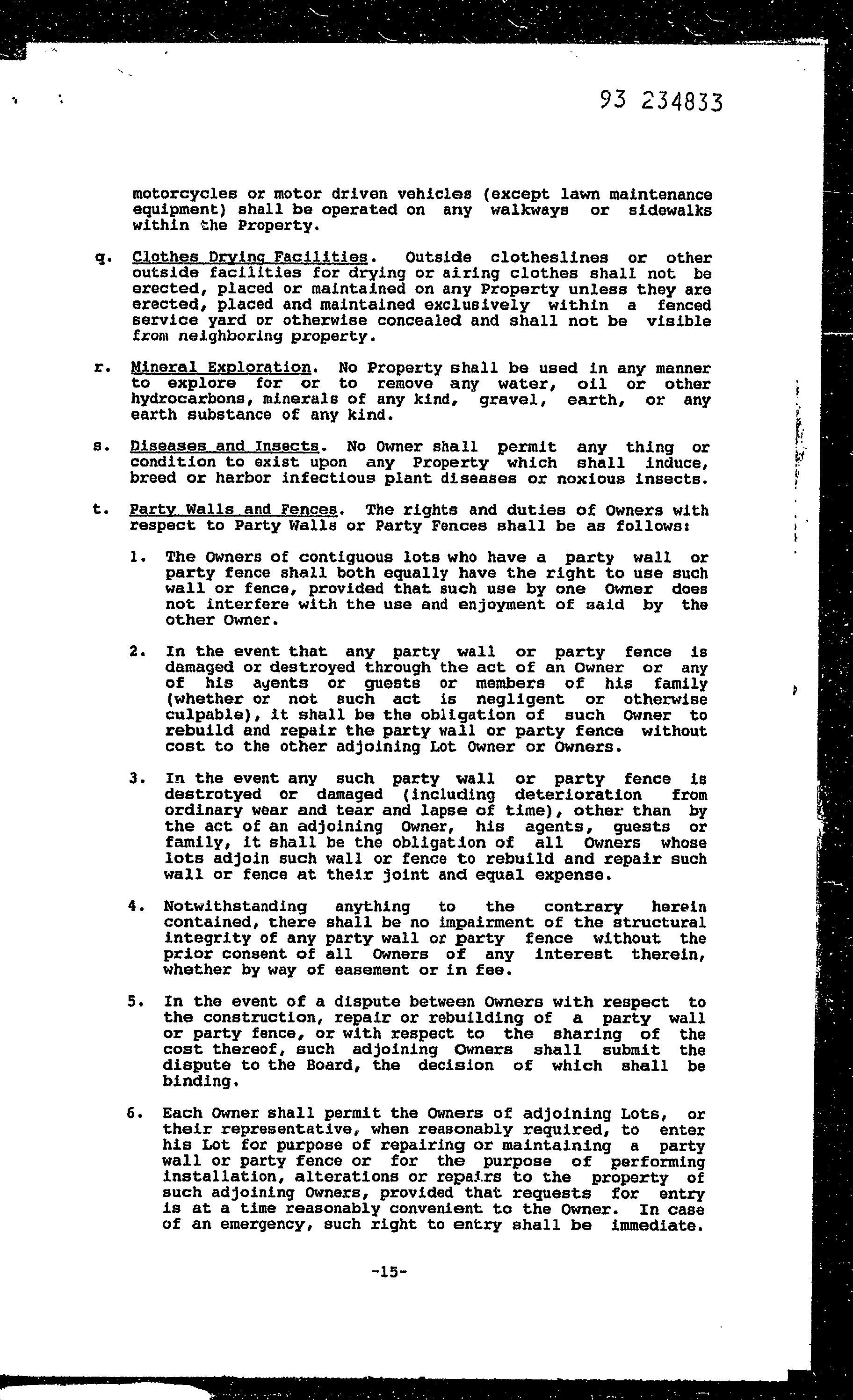 93 234833

motorcycles or motor driven vehicles (except lawn maintenance equipment) shall be operated on any walkways or sidewalks within the Property.

q. Clothes Drying Facilities. Outside clotheslines or other outside facilities for drying or airing clothes shall not be erected, placed or maintained on any Property unless they are erected, placed and maintained exclusively within a fenced service yard or otherwise concealed and shall not be visible from neighboring property.

r. Mineral Exploration. No Property shall be used in any manner to explore for or to remove any water, oil or other hydrocarbons, minerals of any kind, gravel, earth, or any earth substance of any kind.

s. Diseases and Insects. No Owner shall permit any thing or condition to exist upon any Property which shall induce, breed or harbor infectious plant diseases or noxious insects.

t. Party Walls and Fences. The rights and duties of Owners with respect to Party Walls or Party Fences shall be as follows:

1. The Owners of contiguous lots who have a party wall or party fence shall both equally have the right to use such wall or fence, provided that such use by one Owner does not interfere with the use and enjoyment of said by the other Owner.

2. In the event that any party wall or party fence is damaged or destroyed through the act of an Owner or any of his agents or guests or members of his family (whether or not such act is negligent or otherwise culpable), it shall be the obligation of such Owner to rebuild and repair the party wall or party fence without cost to the other adjoining Lot Owner or Owners.

3. In the event any such party wall or party fence is destrotyed or damaged (including deterioration from ordinary wear and tear and lapse of time), other than by the act of an adjoining Owner, his agents, guests or family, it shall be the obligation of all Owners whose lots adjoin such wall or fence to rebuild and repair such wall or fence at their joint and equal expense.

4. Notwithstanding anything to the contrary herein contained, there shall be no impairment of the structural integrity of any party wall or party fence without the prior consent of all Owners of any interest therein, whether by way of easement or in fee.

5. In the event of a dispute between Owners with respect to the construction, repair or rebuilding of a party wall or party fence, or with respect to the sharing of the cost thereof, such adjoining Owners shall submit the dispute to the Board, the decision of which shall be binding.

6. Each Owner shall permit the Owners of adjoining Lots, or their representative, when reasonably required, to enter his Lot for purpose of repairing or maintaining a party wall or party fence or for the purpose of performing installation, alterations or repairs to the property of such adjoining Owners, provided that requests for entry is at a time reasonably convenient to the Owner. In case of an emergency, such right to entry shall be immediate.

-15-